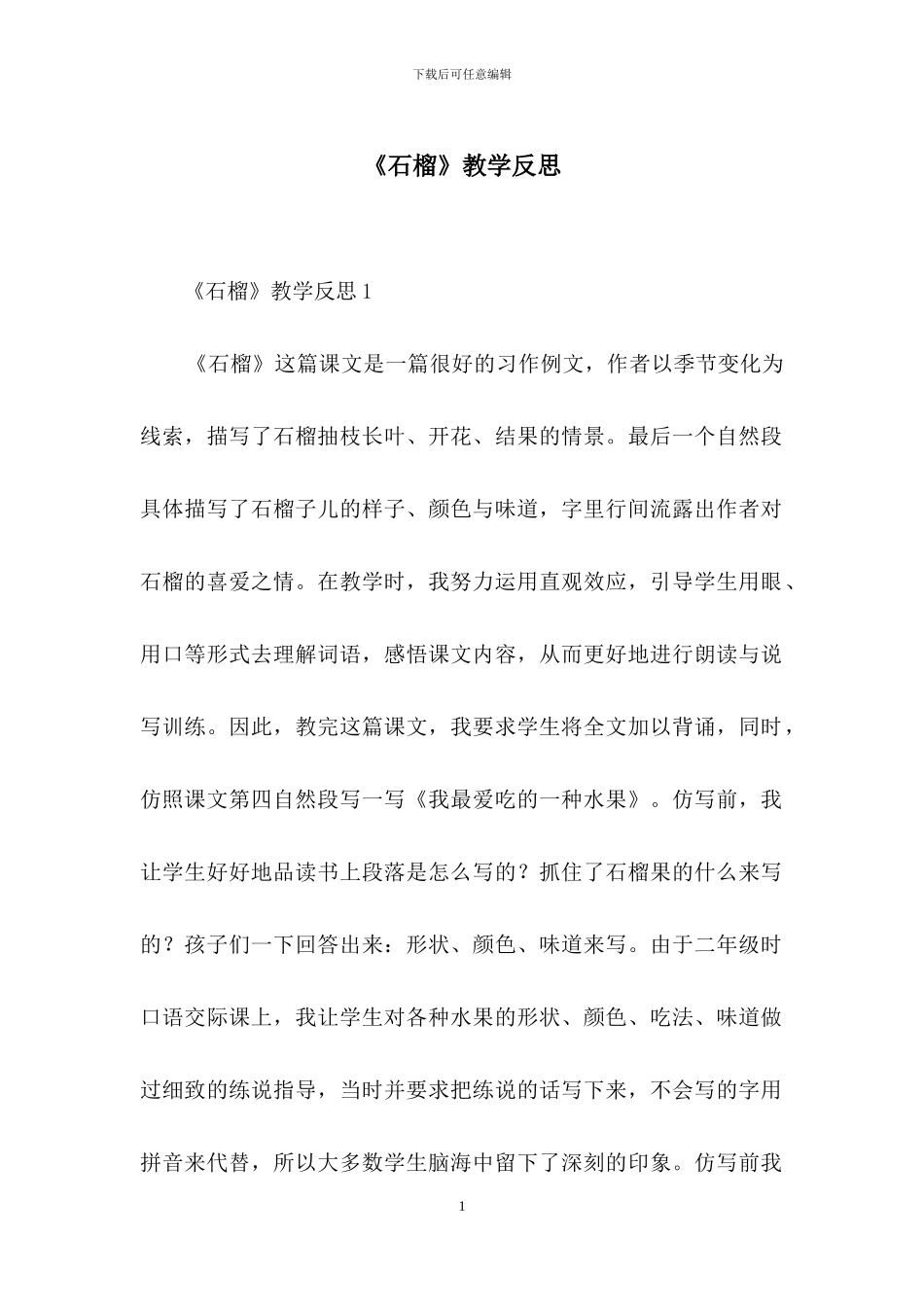 下载后可任意编辑

《石榴》教学反思

《石榴》教学反思 1

《石榴》这篇课文是一篇很好的习作例文，作者以季节变化为线索，描写了石榴抽枝长叶、开花、结果的情景。最后一个自然段具体描写了石榴子儿的样子、颜色与味道，字里行间流露出作者对石榴的喜爱之情。在教学时，我努力运用直观效应，引导学生用眼、用口等形式去理解词语，感悟课文内容，从而更好地进行朗读与说写训练。因此，教完这篇课文，我要求学生将全文加以背诵，同时，仿照课文第四自然段写一写《我最爱吃的一种水果》。仿写前，我让学生好好地品读书上段落是怎么写的？抓住了石榴果的什么来写的？孩子们一下回答出来：形状、颜色、味道来写。由于二年级时口语交际课上，我让学生对各种水果的形状、颜色、吃法、味道做过细致的练说指导，当时并要求把练说的话写下来，不会写的字用拼音来代替，所以大多数学生脑海中留下了深刻的印象。仿写前我

1